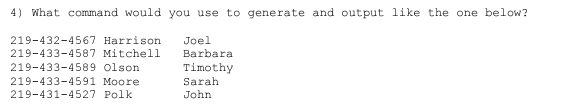 4) What command would you use to generate and output like the one below?

219-432-4567 Harrison   Joel
219-433-4587 Mitchell   Barbara
219-433-4589 Olson      Timothy
219-433-4591 Moore      Sarah
219-431-4527 Polk       John